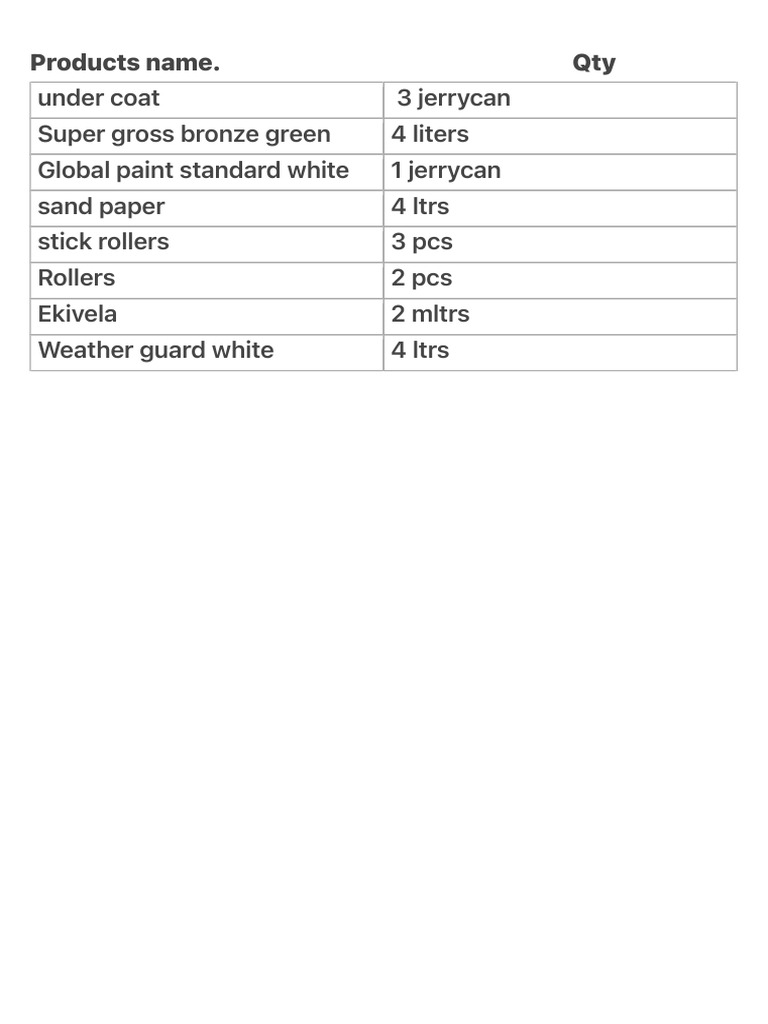 | Products name. | Qty |
|---|---|
| under coat | 3 jerrycan |
| Super gross bronze green | 4 liters |
| Global paint standard white | 1 jerrycan |
| sand paper | 4 ltrs |
| stick rollers | 3 pcs |
| Rollers | 2 pcs |
| Ekivela | 2 mltrs |
| Weather guard white | 4 ltrs |